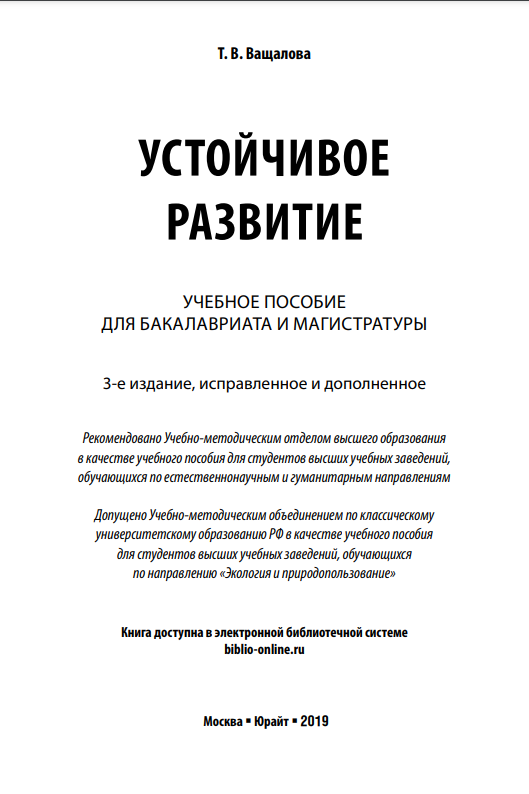 Т. В. Ващалова

УСТОЙЧИВОЕ РАЗВИТИЕ

УЧЕБНОЕ ПОСОБИЕ ДЛЯ БАКАЛАВРИАТА И МАГИСТРАТУРЫ

3-е издание, исправленное и дополненное

Рекомендовано Учебно-методическим отделом высшего образования в качестве учебного пособия для студентов высших учебных заведений, обучающихся по естественнонаучным и гуманитарным направлениям

Допущено Учебно-методическим объединением по классическому университетскому образованию РФ в качестве учебного пособия для студентов высших учебных заведений, обучающихся по направлению «Экология и природопользование»

Книга доступна в электронной библиотечной системе
biblio-online.ru

Москва ▪ Юрайт ▪ 2019